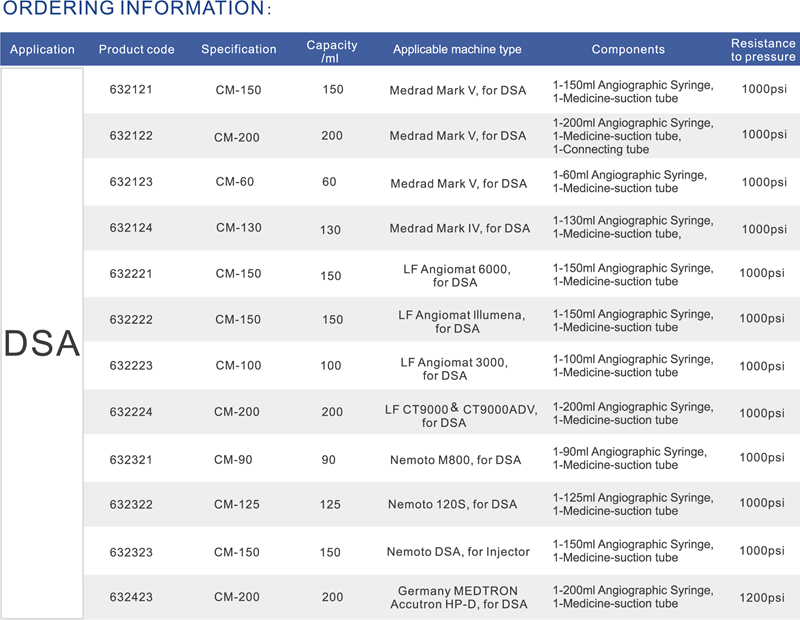 ORDERING INFORMATION:

| Application | Product code | Specification | Capacity /ml | Applicable machine type | Components | Resistance to pressure |
|---|---|---|---|---|---|---|
| DSA | 632121 | CM-150 | 150 | Medrad Mark V, for DSA | 1-150ml Angiographic Syringe, 1-Medicine-suction tube | 1000psi |
| | 632122 | CM-200 | 200 | Medrad Mark V, for DSA | 1-200ml Angiographic Syringe, 1-Medicine-suction tube, 1-Connecting tube | 1000psi |
| | 632123 | CM-60 | 60 | Medrad Mark V, for DSA | 1-60ml Angiographic Syringe, 1-Medicine-suction tube | 1000psi |
| | 632124 | CM-130 | 130 | Medrad Mark IV, for DSA | 1-130ml Angiographic Syringe, 1-Medicine-suction tube, | 1000psi |
| | 632221 | CM-150 | 150 | LF Angiomat 6000, for DSA | 1-150ml Angiographic Syringe, 1-Medicine-suction tube | 1000psi |
| | 632222 | CM-150 | 150 | LF Angiomat Illumena, for DSA | 1-150ml Angiographic Syringe, 1-Medicine-suction tube | 1000psi |
| | 632223 | CM-100 | 100 | LF Angiomat 3000, for DSA | 1-100ml Angiographic Syringe, 1-Medicine-suction tube | 1000psi |
| | 632224 | CM-200 | 200 | LF CT9000 & CT9000ADV, for DSA | 1-200ml Angiographic Syringe, 1-Medicine-suction tube | 1000psi |
| | 632321 | CM-90 | 90 | Nemoto M800, for DSA | 1-90ml Angiographic Syringe, 1-Medicine-suction tube | 1000psi |
| | 632322 | CM-125 | 125 | Nemoto 120S, for DSA | 1-125ml Angiographic Syringe, 1-Medicine-suction tube | 1000psi |
| | 632323 | CM-150 | 150 | Nemoto DSA, for Injector | 1-150ml Angiographic Syringe, 1-Medicine-suction tube | 1000psi |
| | 632423 | CM-200 | 200 | Germany MEDTRON Accutron HP-D, for DSA | 1-200ml Angiographic Syringe, 1-Medicine-suction tube | 1200psi |